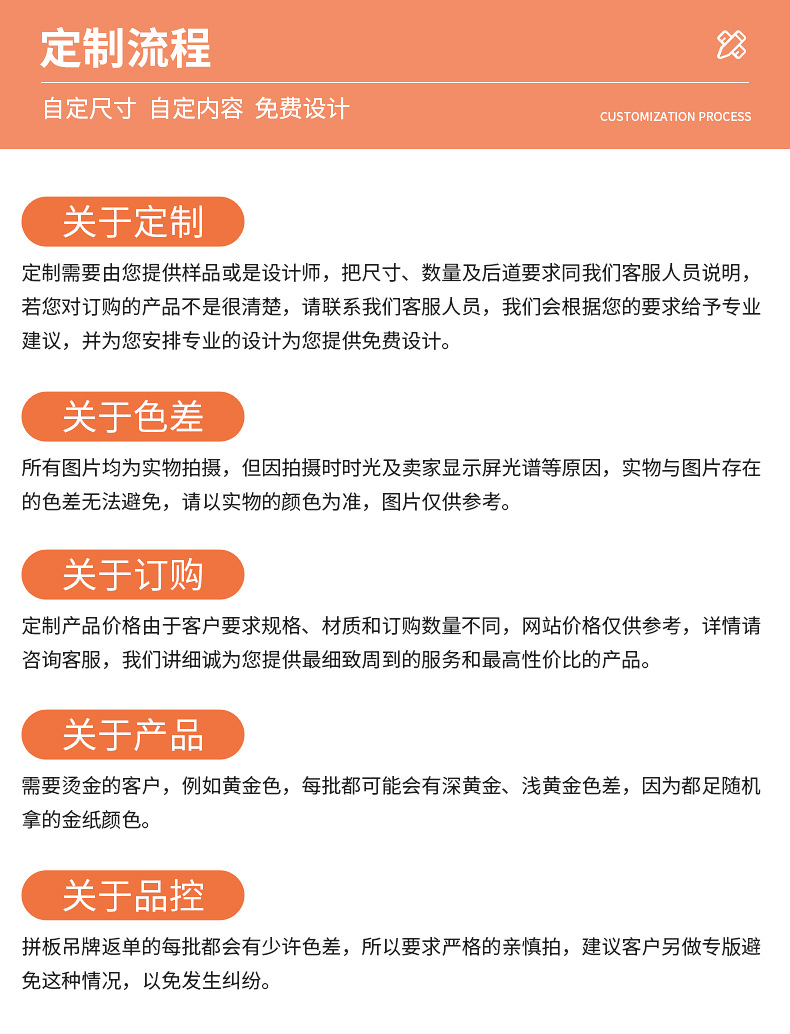 定制流程

自定尺寸 自定内容 免费设计

CUSTOMIZATION PROCESS

关于定制

定制需要由您提供样品或是设计师，把尺寸、数量及后道要求同我们客服人员说明，若您对订购的产品不是很清楚，请联系我们客服人员，我们会根据您的要求给予专业建议，并为您安排专业的设计为您提供免费设计。

关于色差

所有图片均为实物拍摄，但因拍摄时时光及卖家显示屏光谱等原因，实物与图片存在的色差无法避免，请以实物的颜色为准，图片仅供参考。

关于订购

定制产品价格由于客户要求规格、材质和订购数量不同，网站价格仅供参考，详情请咨询客服，我们讲细诚为您提供最细致周到的服务和最高性价比的产品。

关于产品

需要烫金的客户，例如黄金色，每批都可能会有深黄金、浅黄金色差，因为都足随机拿的金纸颜色。

关于品控

拼板吊牌返单的每批都会有少许色差，所以要求严格的亲慎拍，建议客户另做专版避免这种情况，以免发生纠纷。